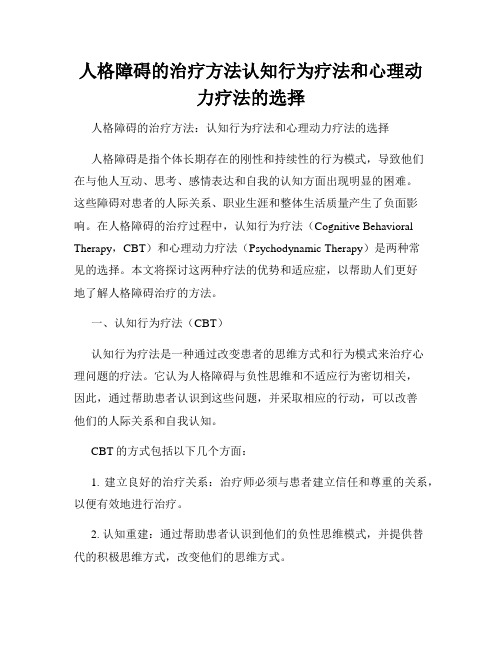 人格障碍的治疗方法认知行为疗法和心理动力疗法的选择

人格障碍的治疗方法：认知行为疗法和心理动力疗法的选择

人格障碍是指个体长期存在的刚性和持续性的行为模式，导致他们在与他人互动、思考、感情表达和自我的认知方面出现明显的困难。这些障碍对患者的人际关系、职业生涯和整体生活质量产生了负面影响。在人格障碍的治疗过程中，认知行为疗法（Cognitive Behavioral Therapy，CBT）和心理动力疗法（Psychodynamic Therapy）是两种常见的选择。本文将探讨这两种疗法的优势和适应症，以帮助人们更好地了解人格障碍治疗的方法。

一、认知行为疗法（CBT）

认知行为疗法是一种通过改变患者的思维方式和行为模式来治疗心理问题的疗法。它认为人格障碍与负性思维和不适应行为密切相关，因此，通过帮助患者认识到这些问题，并采取相应的行动，可以改善他们的人际关系和自我认知。

CBT 的方式包括以下几个方面：

1. 建立良好的治疗关系：治疗师必须与患者建立信任和尊重的关系，以便有效地进行治疗。

2. 认知重建：通过帮助患者认识到他们的负性思维模式，并提供替代的积极思维方式，改变他们的思维方式。